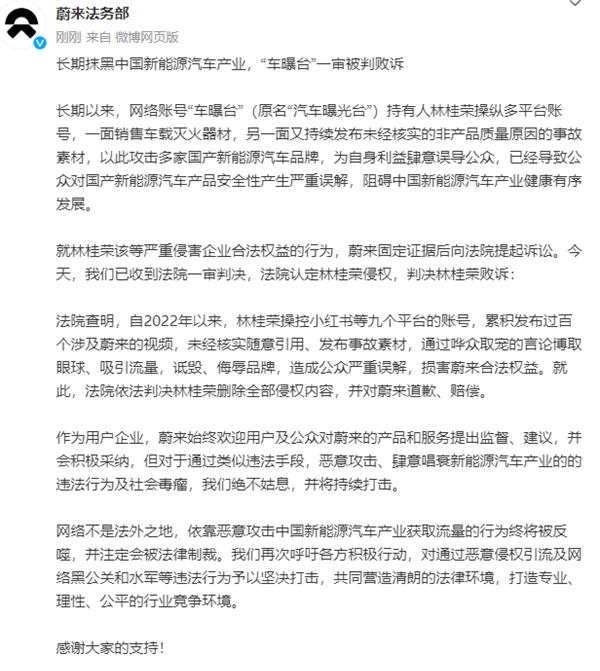 蔚来法务部
刚刚 来自 微博网页版

长期抹黑中国新能源汽车产业，“车曝台”一审被判败诉

长期以来，网络账号“车曝台”（原名“汽车曝光台”）持有人林桂荣操纵多平台账号，一面销售车载灭火器材，另一面又持续发布未经核实的非产品质量原因的事故素材，以此攻击多家国产新能源汽车品牌，为自身利益肆意误导公众，已经导致公众对国产新能源汽车产品安全性产生严重误解，阻碍中国新能源汽车产业健康有序发展。

就林桂荣该等严重侵害企业合法权益的行为，蔚来固定证据后向法院提起诉讼。今天，我们已收到法院一审判决，法院认定林桂荣侵权，判决林桂荣败诉：

法院查明，自2022年以来，林桂荣操控小红书等九个平台的账号，累积发布过百个涉及蔚来的视频，未经核实随意引用、发布事故素材，通过哗众取宠的言论博取眼球、吸引流量，诋毁、侮辱品牌，造成公众严重误解，损害蔚来合法权益。就此，法院依法判决林桂荣删除全部侵权内容，并对蔚来道歉、赔偿。

作为用户企业，蔚来始终欢迎用户及公众对蔚来的产品和服务提出监督、建议，并会积极采纳，但对于通过类似违法手段，恶意攻击、肆意唱衰新能源汽车产业的的违法行为及社会毒瘤，我们绝不姑息，并将持续打击。

网络不是法外之地，依靠恶意攻击中国新能源汽车产业获取流量的行为终将被反噬，并注定会被法律制裁。我们再次呼吁各方积极行动，对通过恶意侵权引流及网络黑公关和水军等违法行为予以坚决打击，共同营造清朗的法律环境，打造专业、理性、公平的行业竞争环境。

感谢大家的支持！